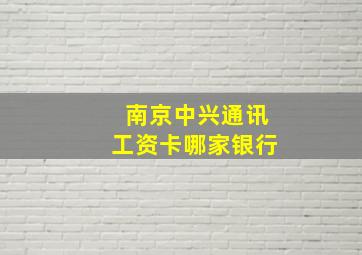 南京中兴通讯
工资卡哪家银行